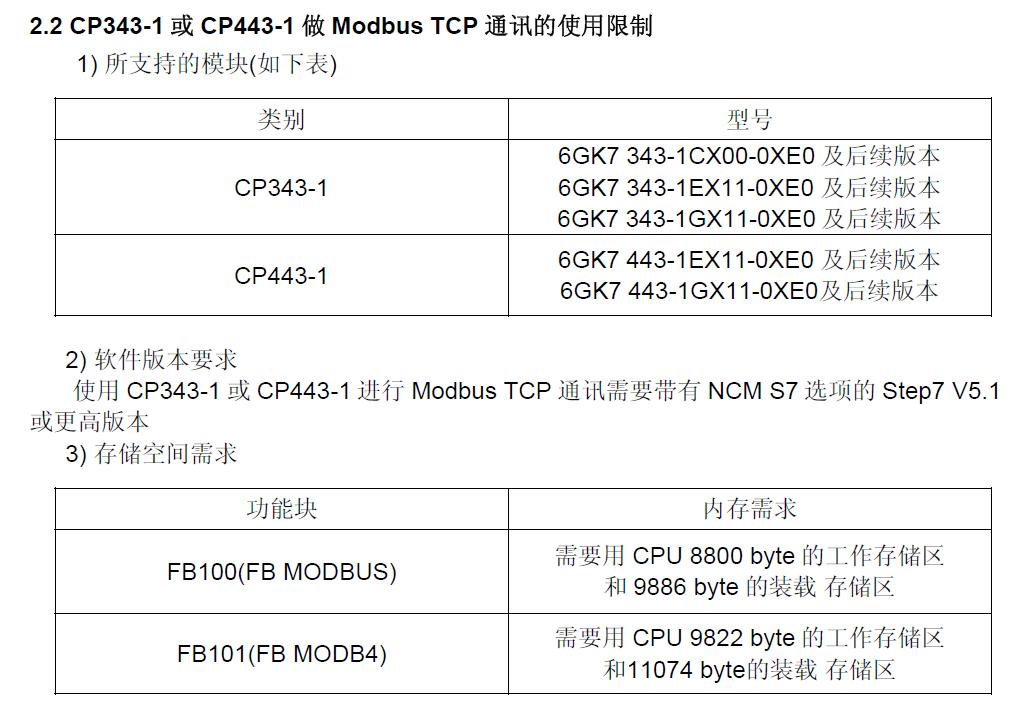 2.2 CP343-1或CP443-1做Modbus TCP通讯的使用限制

1)所支持的模块(如下表)

| 类别 | 型号 |
|---|---|
| CP343-1 | 6GK7 343-1CX00-0XE0及后续版本 6GK7 343-1EX11-0XE0及后续版本 6GK7 343-1GX11-0XE0及后续版本 |
| CP443-1 | 6GK7 443-1EX11-0XE0及后续版本 6GK7 443-1GX11-0XE0及后续版本 |

2)软件版本要求

使用CP343-1或CP443-1进行Modbus TCP通讯需要带有NCM S7选项的Step7 V5.1或更高版本

3)存储空间需求

| 功能块 | 内存需求 |
|---|---|
| FB100(FB MODBUS) | 需要用CPU 8800 byte的工作存储区和9886 byte的装载 存储区 |
| FB101(FB MODB4) | 需要用CPU 9822 byte的工作存储区和11074 byte的装载 存储区 |